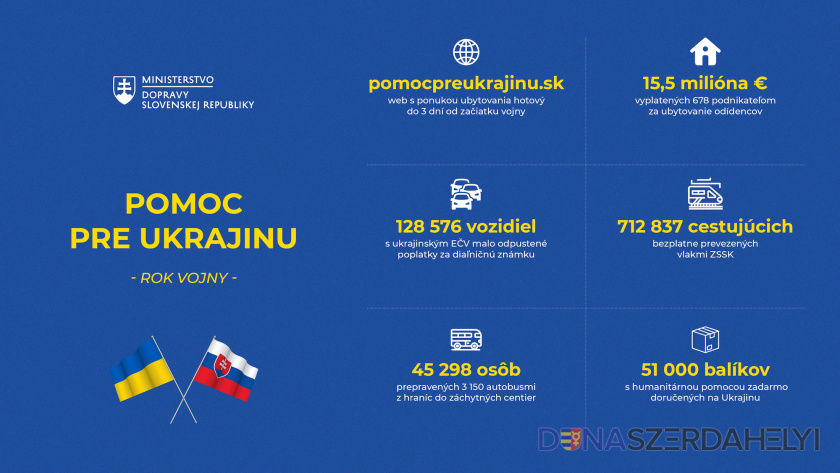 MINISTERSTVO
DOPRAVY
SLOVENSKEJ REPUBLIKY

POMOC PRE UKRAJINU

- ROK VOJNY -

pomocpreukrajinu.sk
web s ponukou ubytovania hotový do 3 dní od začiatku vojny

15,5 milióna €
vyplatených 678 podnikateľom za ubytovanie odídencov

128 576 vozidiel
s ukrajinským EČV malo odpustené poplatky za diaľničnú známku

712 837 cestujúcich
bezplatne prevezených vlakmi ZSSK

45 298 osôb
prepravených 3 150 autobusmi z hraníc do záchytných centier

51 000 balíkov
s humanitárnou pomocou zadarmo doručených na Ukrajinu

DUNASZERDAHELYI